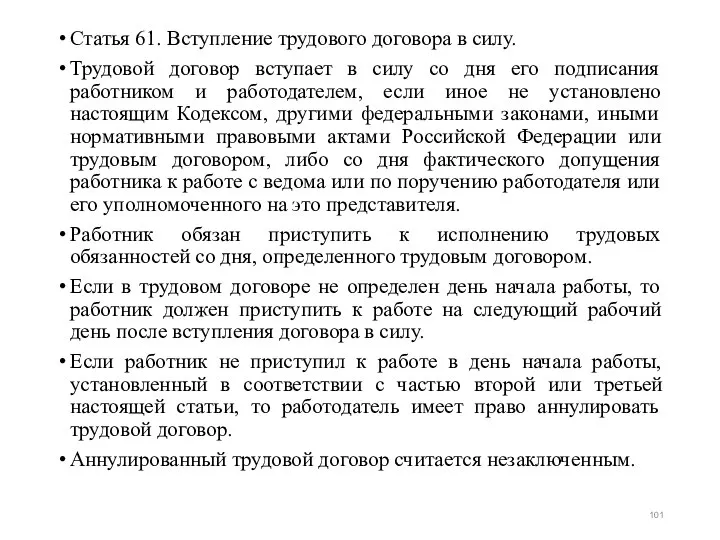 • Статья 61. Вступление трудового договора в силу.

• Трудовой договор вступает в силу со дня его подписания работником и работодателем, если иное не установлено настоящим Кодексом, другими федеральными законами, иными нормативными правовыми актами Российской Федерации или трудовым договором, либо со дня фактического допущения работника к работе с ведома или по поручению работодателя или его уполномоченного на это представителя.

• Работник обязан приступить к исполнению трудовых обязанностей со дня, определенного трудовым договором.

• Если в трудовом договоре не определен день начала работы, то работник должен приступить к работе на следующий рабочий день после вступления договора в силу.

• Если работник не приступил к работе в день начала работы, установленный в соответствии с частью второй или третьей настоящей статьи, то работодатель имеет право аннулировать трудовой договор.

• Аннулированный трудовой договор считается незаключенным.

101